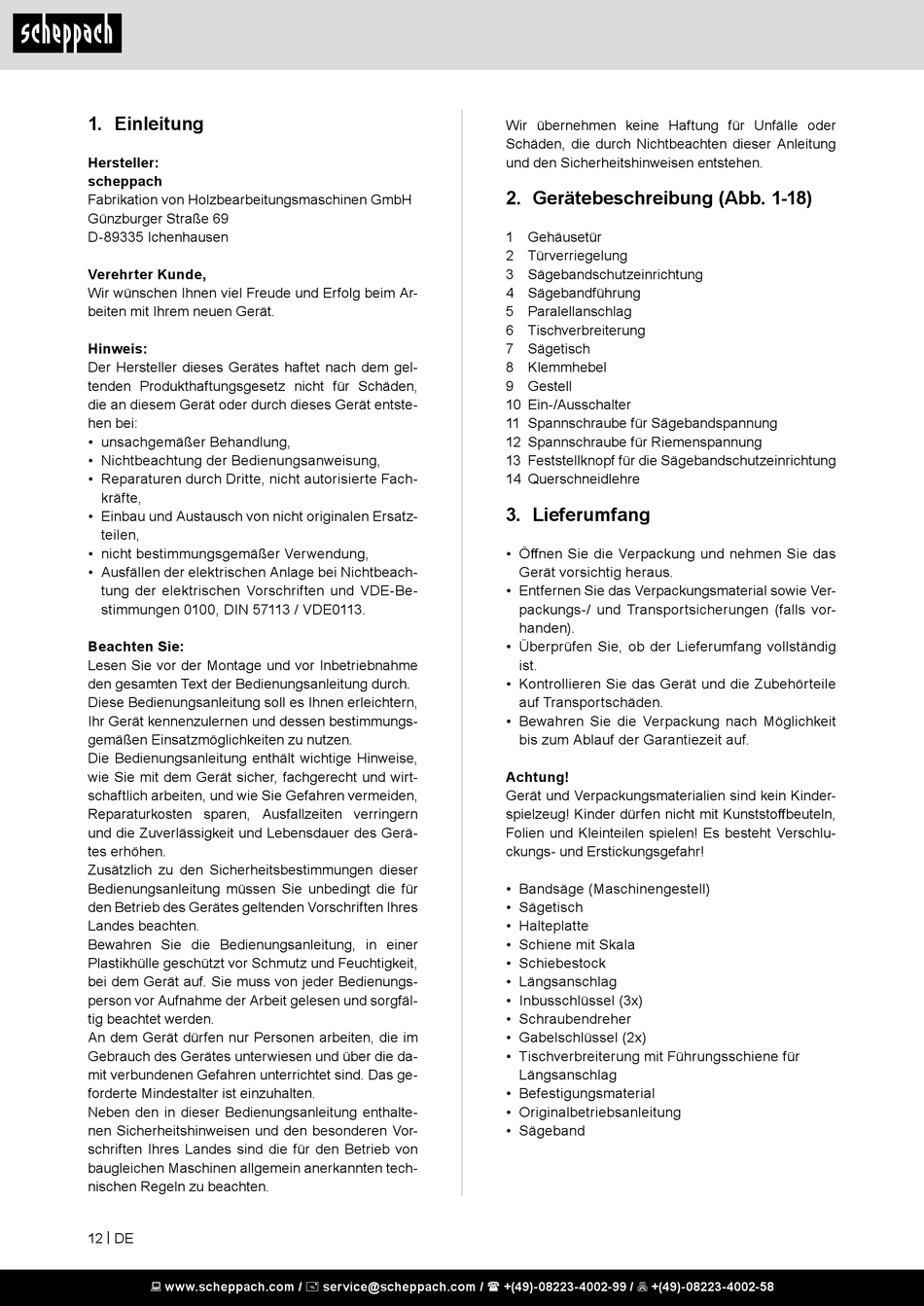 scheppach

1. Einleitung

Hersteller:
scheppach
Fabrikation von Holzbearbeitungsmaschinen GmbH
Günzburger Straße 69
D-89335 Ichenhausen

Verehrter Kunde,
Wir wünschen Ihnen viel Freude und Erfolg beim Arbeiten mit Ihrem neuen Gerät.

Hinweis:
Der Hersteller dieses Gerätes haftet nach dem geltenden Produkthaftungsgesetz nicht für Schäden, die an diesem Gerät oder durch dieses Gerät entstehen bei:
• unsachgemäßer Behandlung,
• Nichtbeachtung der Bedienungsanweisung,
• Reparaturen durch Dritte, nicht autorisierte Fachkräfte,
• Einbau und Austausch von nicht originalen Ersatzteilen,
• nicht bestimmungsgemäßer Verwendung,
• Ausfällen der elektrischen Anlage bei Nichtbeachtung der elektrischen Vorschriften und VDE-Bestimmungen 0100, DIN 57113 / VDE0113.

Beachten Sie:
Lesen Sie vor der Montage und vor Inbetriebnahme den gesamten Text der Bedienungsanleitung durch.
Diese Bedienungsanleitung soll es Ihnen erleichtern, Ihr Gerät kennenzulernen und dessen bestimmungsgemäßen Einsatzmöglichkeiten zu nutzen.
Die Bedienungsanleitung enthält wichtige Hinweise, wie Sie mit dem Gerät sicher, fachgerecht und wirtschaftlich arbeiten, und wie Sie Gefahren vermeiden, Reparaturkosten sparen, Ausfallzeiten verringern und die Zuverlässigkeit und Lebensdauer des Gerätes erhöhen.
Zusätzlich zu den Sicherheitsbestimmungen dieser Bedienungsanleitung müssen Sie unbedingt die für den Betrieb des Gerätes geltenden Vorschriften Ihres Landes beachten.
Bewahren Sie die Bedienungsanleitung, in einer Plastikhülle geschützt vor Schmutz und Feuchtigkeit, bei dem Gerät auf. Sie muss von jeder Bedienungsperson vor Aufnahme der Arbeit gelesen und sorgfältig beachtet werden.
An dem Gerät dürfen nur Personen arbeiten, die im Gebrauch des Gerätes unterwiesen und über die damit verbundenen Gefahren unterrichtet sind. Das geforderte Mindestalter ist einzuhalten.
Neben den in dieser Bedienungsanleitung enthaltenen Sicherheitshinweisen und den besonderen Vorschriften Ihres Landes sind die für den Betrieb von baugleichen Maschinen allgemein anerkannten technischen Regeln zu beachten.

Wir übernehmen keine Haftung für Unfälle oder Schäden, die durch Nichtbeachten dieser Anleitung und den Sicherheitshinweisen entstehen.

2. Gerätebeschreibung (Abb. 1-18)

1 Gehäusetür
2 Türverriegelung
3 Sägebandschutzeinrichtung
4 Sägebandführung
5 Paralellanschlag
6 Tischverbreiterung
7 Sägetisch
8 Klemmhebel
9 Gestell
10 Ein-/Ausschalter
11 Spannschraube für Sägebandspannung
12 Spannschraube für Riemenspannung
13 Feststellknopf für die Sägebandschutzeinrichtung
14 Querschneidlehre

3. Lieferumfang

• Öffnen Sie die Verpackung und nehmen Sie das Gerät vorsichtig heraus.
• Entfernen Sie das Verpackungsmaterial sowie Verpackungs-/ und Transportsicherungen (falls vorhanden).
• Überprüfen Sie, ob der Lieferumfang vollständig ist.
• Kontrollieren Sie das Gerät und die Zubehörteile auf Transportschäden.
• Bewahren Sie die Verpackung nach Möglichkeit bis zum Ablauf der Garantiezeit auf.

Achtung!
Gerät und Verpackungsmaterialien sind kein Kinderspielzeug! Kinder dürfen nicht mit Kunststoffbeuteln, Folien und Kleinteilen spielen! Es besteht Verschluckungs- und Erstickungsgefahr!

• Bandsäge (Maschinengestell)
• Sägetisch
• Halteplatte
• Schiene mit Skala
• Schiebestock
• Längsanschlag
• Inbusschlüssel (3x)
• Schraubendreher
• Gabelschlüssel (2x)
• Tischverbreiterung mit Führungsschiene für Längsanschlag
• Befestigungsmaterial
• Originalbetriebsanleitung
• Sägeband

12 | DE

www.scheppach.com / service@scheppach.com / +(49)-08223-4002-99 / +(49)-08223-4002-58